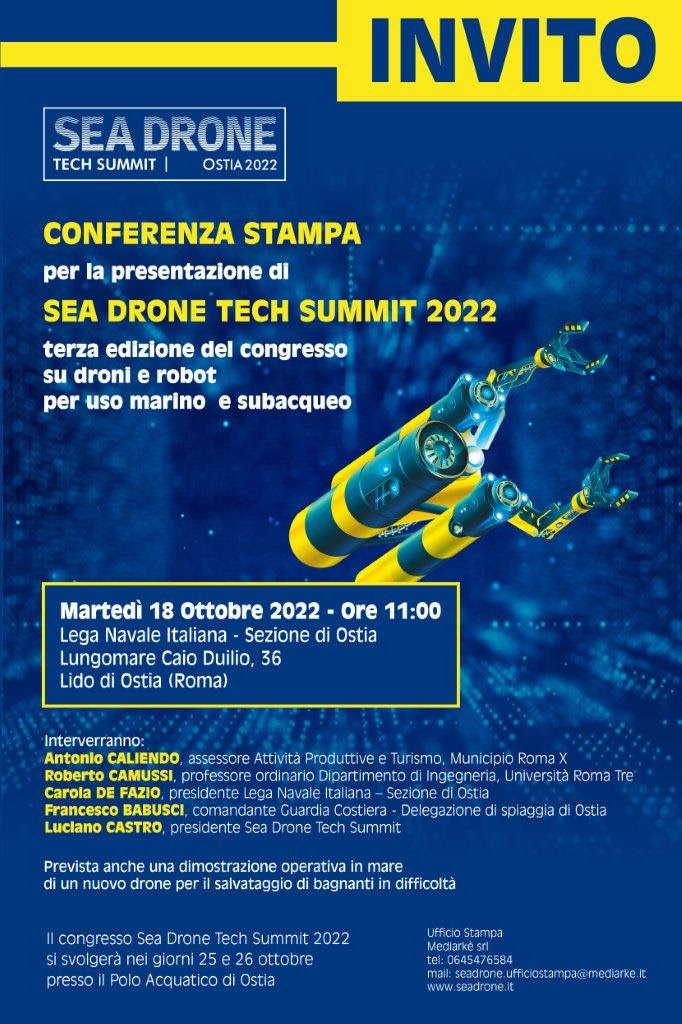 INVITO

SEA DRONE
TECH SUMMIT | OSTIA 2022

CONFERENZA STAMPA
per la presentazione di
SEA DRONE TECH SUMMIT 2022
terza edizione del congresso su droni e robot per uso marino e subacqueo

Martedì 18 Ottobre 2022 - Ore 11:00
Lega Navale Italiana - Sezione di Ostia
Lungomare Caio Duilio, 36
Lido di Ostia (Roma)

Interverranno:
Antonio CALIENDO, assessore Attività Produttive e Turismo, Municipio Roma X
Roberto CAMUSSI, professore ordinario Dipartimento di Ingegneria, Università Roma Tre
Carola DE FAZIO, presidente Lega Navale Italiana – Sezione di Ostia
Francesco BABUSCI, comandante Guardia Costiera - Delegazione di spiaggia di Ostia
Luciano CASTRO, presidente Sea Drone Tech Summit

Prevista anche una dimostrazione operativa in mare di un nuovo drone per il salvataggio di bagnanti in difficoltà

Il congresso Sea Drone Tech Summit 2022 si svolgerà nei giorni 25 e 26 ottobre presso il Polo Acquatico di Ostia

Ufficio Stampa
Mediarkè srl
tel: 0645476584
mail: seadrone.ufficiostampa@mediarke.it
www.seadrone.it